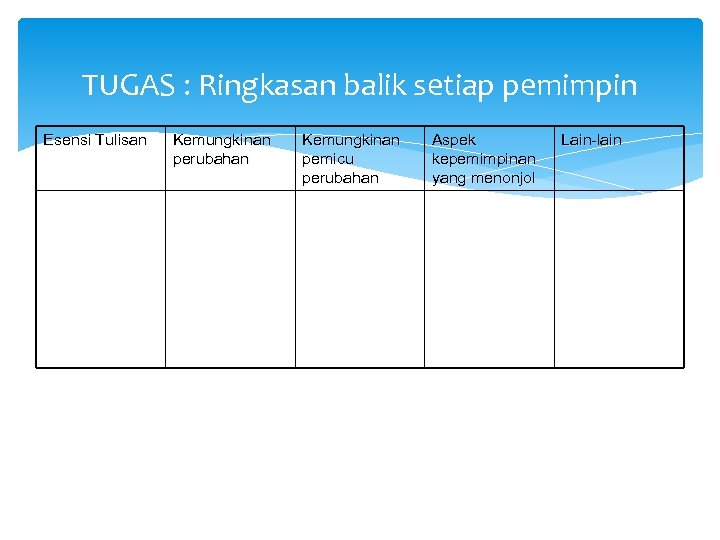 TUGAS : Ringkasan balik setiap pemimpin

| Esensi Tulisan | Kemungkinan perubahan | Kemungkinan pemicu perubahan | Aspek kepemimpinan yang menonjol | Lain-lain |
|---|---|---|---|---|
| | | | | |